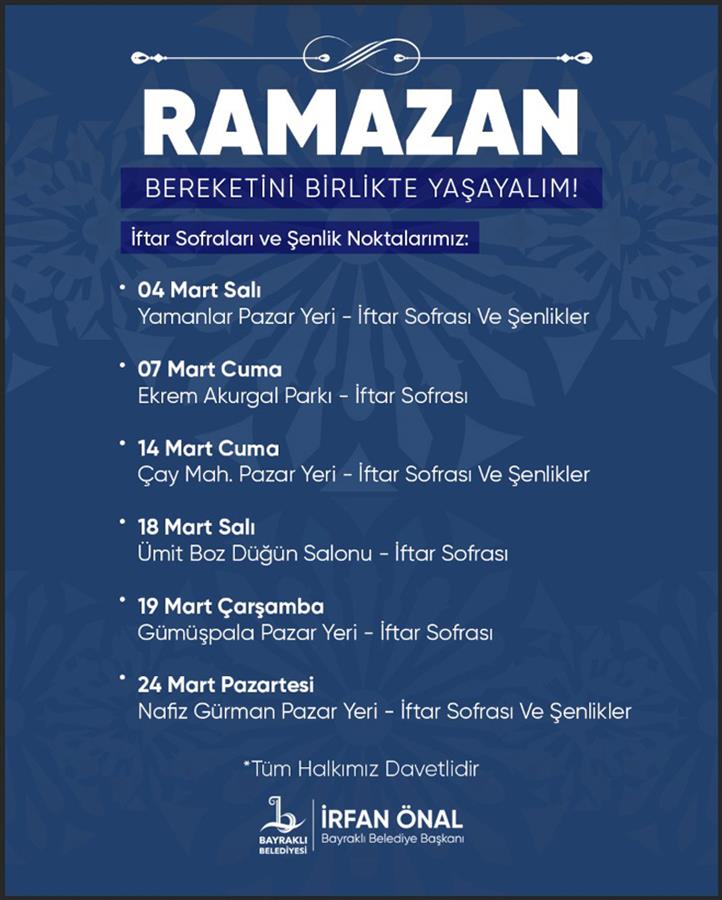 RAMAZAN

BEREKETİNİ BİRLİKTE YAŞAYALIM!

İftar Sofraları ve Şenlik Noktalarımız:

• 04 Mart Salı
Yamanlar Pazar Yeri - İftar Sofrası Ve Şenlikler

• 07 Mart Cuma
Ekrem Akurgal Parkı - İftar Sofrası

• 14 Mart Cuma
Çay Mah. Pazar Yeri - İftar Sofrası Ve Şenlikler

• 18 Mart Salı
Ümit Boz Düğün Salonu - İftar Sofrası

• 19 Mart Çarşamba
Gümüşpala Pazar Yeri - İftar Sofrası

• 24 Mart Pazartesi
Nafiz Gürman Pazar Yeri - İftar Sofrası Ve Şenlikler

*Tüm Halkımız Davetlidir

BAYRAKLI BELEDİYESİ

İRFAN ÖNAL
Bayraklı Belediye Başkanı